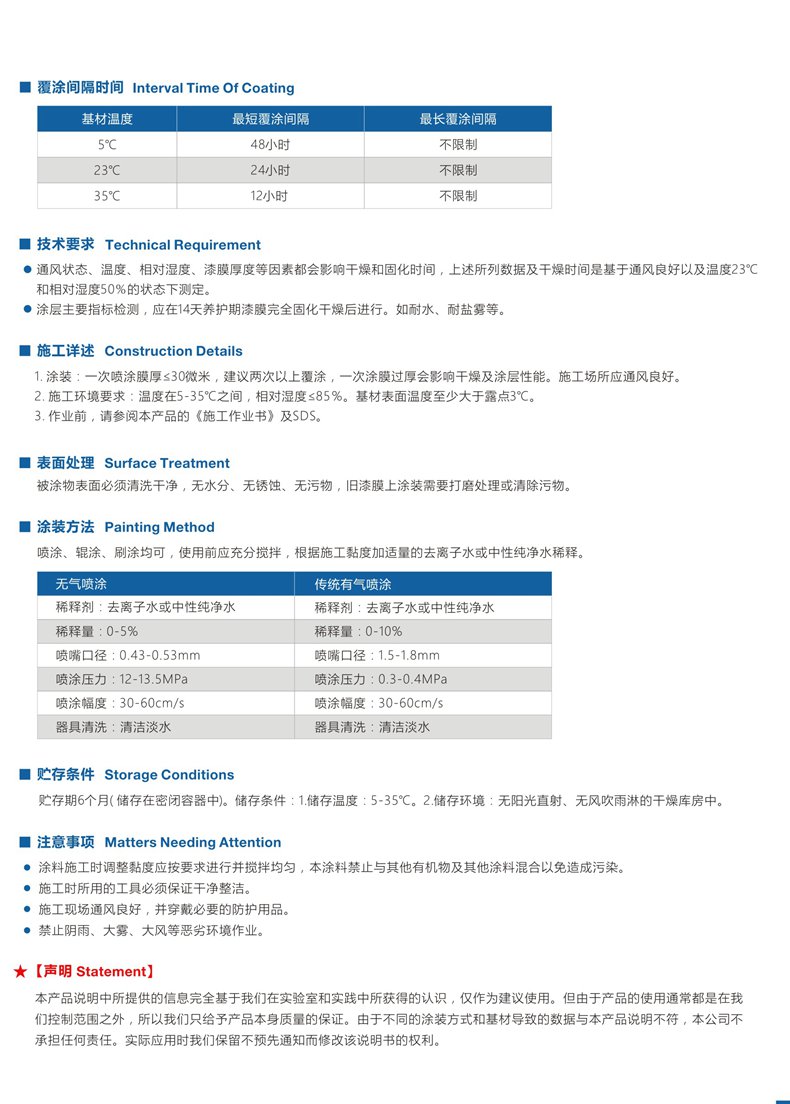 ■ 覆涂间隔时间 Interval Time Of Coating

| 基材温度 | 最短覆涂间隔 | 最长覆涂间隔 |
|---|---|---|
| 5℃ | 48小时 | 不限制 |
| 23℃ | 24小时 | 不限制 |
| 35℃ | 12小时 | 不限制 |

■ 技术要求 Technical Requirement

• 通风状态、温度、相对湿度、漆膜厚度等因素都会影响干燥和固化时间，上述所列数据及干燥时间是基于通风良好以及温度23℃和相对湿度50%的状态下测定。
• 涂层主要指标检测，应在14天养护期漆膜完全固化干燥后进行。如耐水、耐盐雾等。

■ 施工详述 Construction Details

1.涂装：一次喷涂膜厚≤30微米，建议两次以上覆涂，一次涂膜过厚会影响干燥及涂层性能。施工场所应通风良好。
2.施工环境要求：温度在5-35℃之间，相对湿度≤85%。基材表面温度至少大于露点3℃。
3.作业前，请参阅本产品的《施工作业书》及SDS。

■ 表面处理 Surface Treatment

被涂物表面必须清洗干净，无水分、无锈蚀、无污物，旧漆膜上涂装需要打磨处理或清除污物。

■ 涂装方法 Painting Method

喷涂、辊涂、刷涂均可，使用前应充分搅拌，根据施工黏度加适量的去离子水或中性纯净水稀释。

| 无气喷涂 | 传统有气喷涂 |
|---|---|
| 稀释剂：去离子水或中性纯净水 | 稀释剂：去离子水或中性纯净水 |
| 稀释量：0-5% | 稀释量：0-10% |
| 喷嘴口径：0.43-0.53mm | 喷嘴口径：1.5-1.8mm |
| 喷涂压力：12-13.5MPa | 喷涂压力：0.3-0.4MPa |
| 喷涂幅度：30-60cm/s | 喷涂幅度：30-60cm/s |
| 器具清洗：清洁淡水 | 器具清洗：清洁淡水 |

■ 贮存条件 Storage Conditions

贮存期6个月(储存在密闭容器中)。储存条件：1.储存温度：5-35℃。2.储存环境：无阳光直射、无风吹雨淋的干燥库房中。

■ 注意事项 Matters Needing Attention

• 涂料施工时调整黏度应按要求进行并搅拌均匀，本涂料禁止与其他有机物及其他涂料混合以免造成污染。
• 施工时所用的工具必须保证干净整洁。
• 施工现场通风良好，并穿戴必要的防护用品。
• 禁止阴雨、大雾、大风等恶劣环境作业。

★【声明 Statement】

本产品说明中所提供的信息完全基于我们在实验室和实践中所获得的认识，仅作为建议使用。但由于产品的使用通常都是在我们控制范围之外，所以我们只给予产品本身质量的保证。由于不同的涂装方式和基材导致的数据与本产品说明不符，本公司不承担任何责任。实际应用时我们保留不预先通知而修改该说明书的权利。